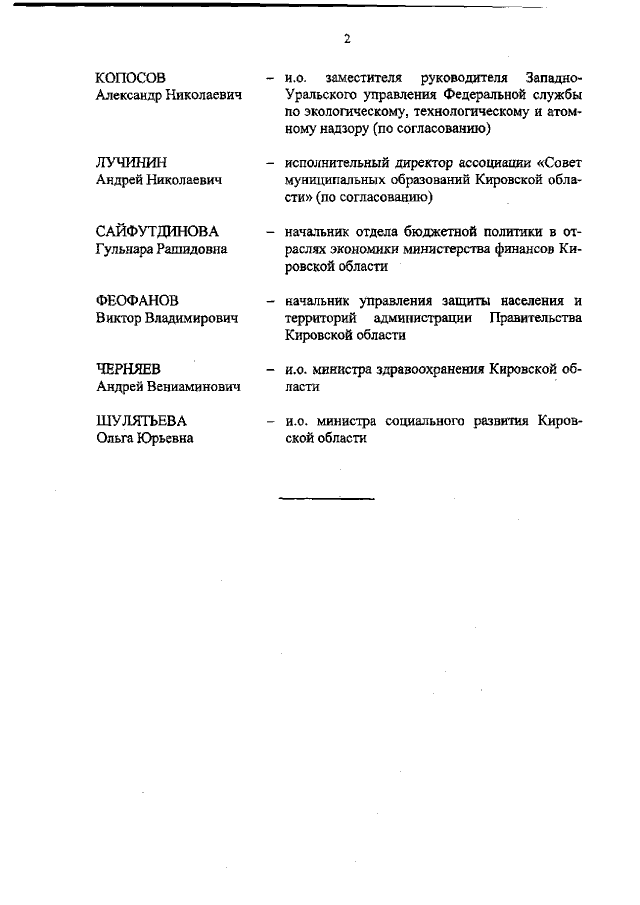 2

КОПОСОВ
Александр Николаевич

– и.о. заместителя руководителя Западно-Уральского управления Федеральной службы по экологическому, технологическому и атомному надзору (по согласованию)

ЛУЧИНИН
Андрей Николаевич

– исполнительный директор ассоциации «Совет муниципальных образований Кировской области» (по согласованию)

САЙФУТДИНОВА
Гульнара Рашидовна

– начальник отдела бюджетной политики в отраслях экономики министерства финансов Кировской области

ФЕОФАНОВ
Виктор Владимирович

– начальник управления защиты населения и территорий администрации Правительства Кировской области

ЧЕРНЯЕВ
Андрей Вениаминович

– и.о. министра здравоохранения Кировской области

ШУЛЯТЬЕВА
Ольга Юрьевна

– и.о. министра социального развития Кировской области